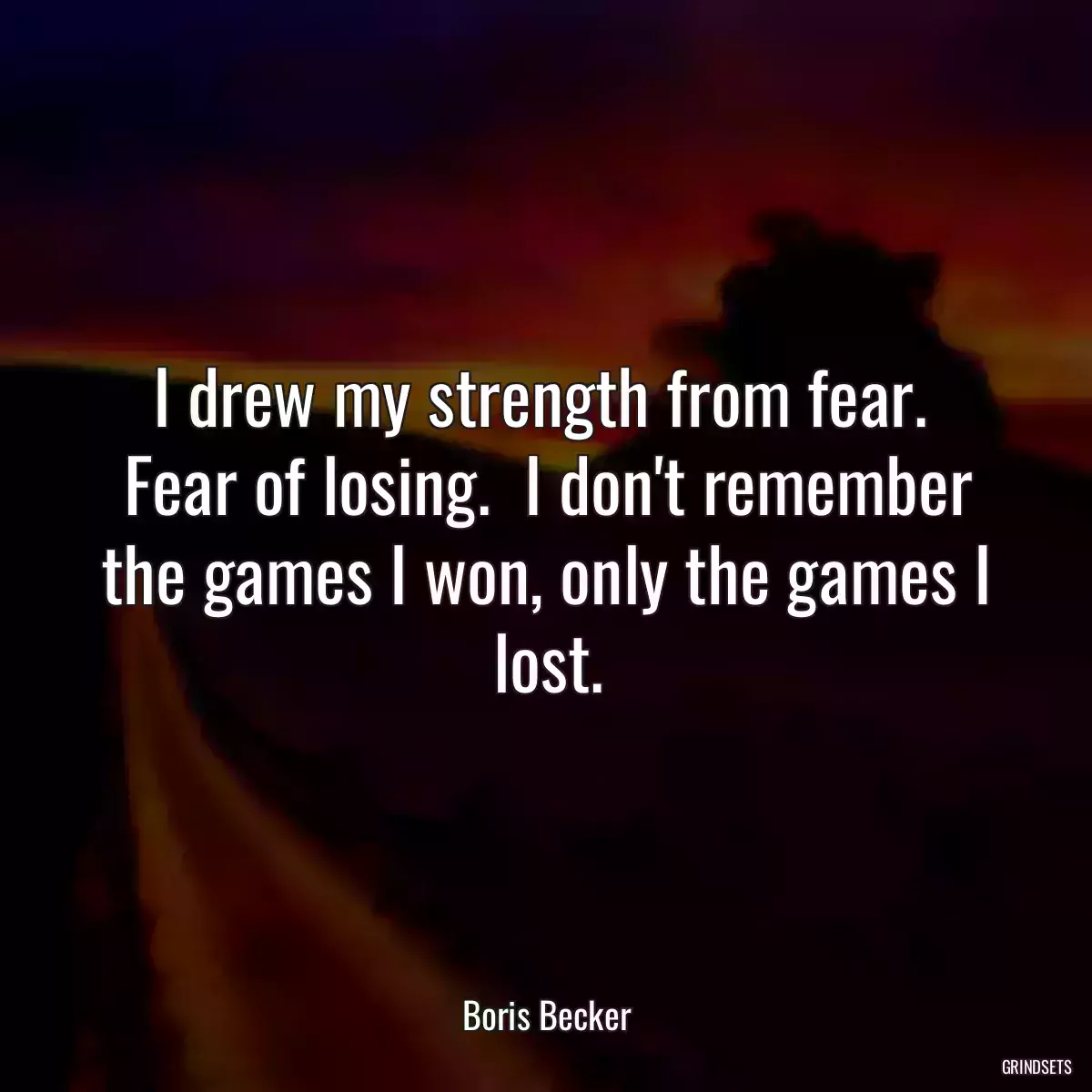 I drew my strength from fear. Fear of losing. I don't remember the games I won, only the games I lost.

Boris Becker

GRINDSETS